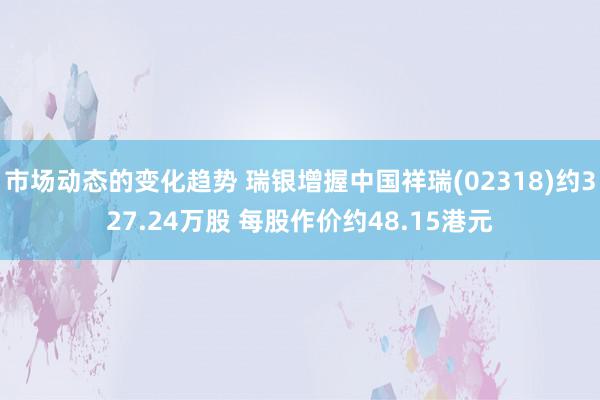 市场动态的变化趋势 瑞银增握中国祥瑞(02318)约327.24万股 每股作价约48.15港元